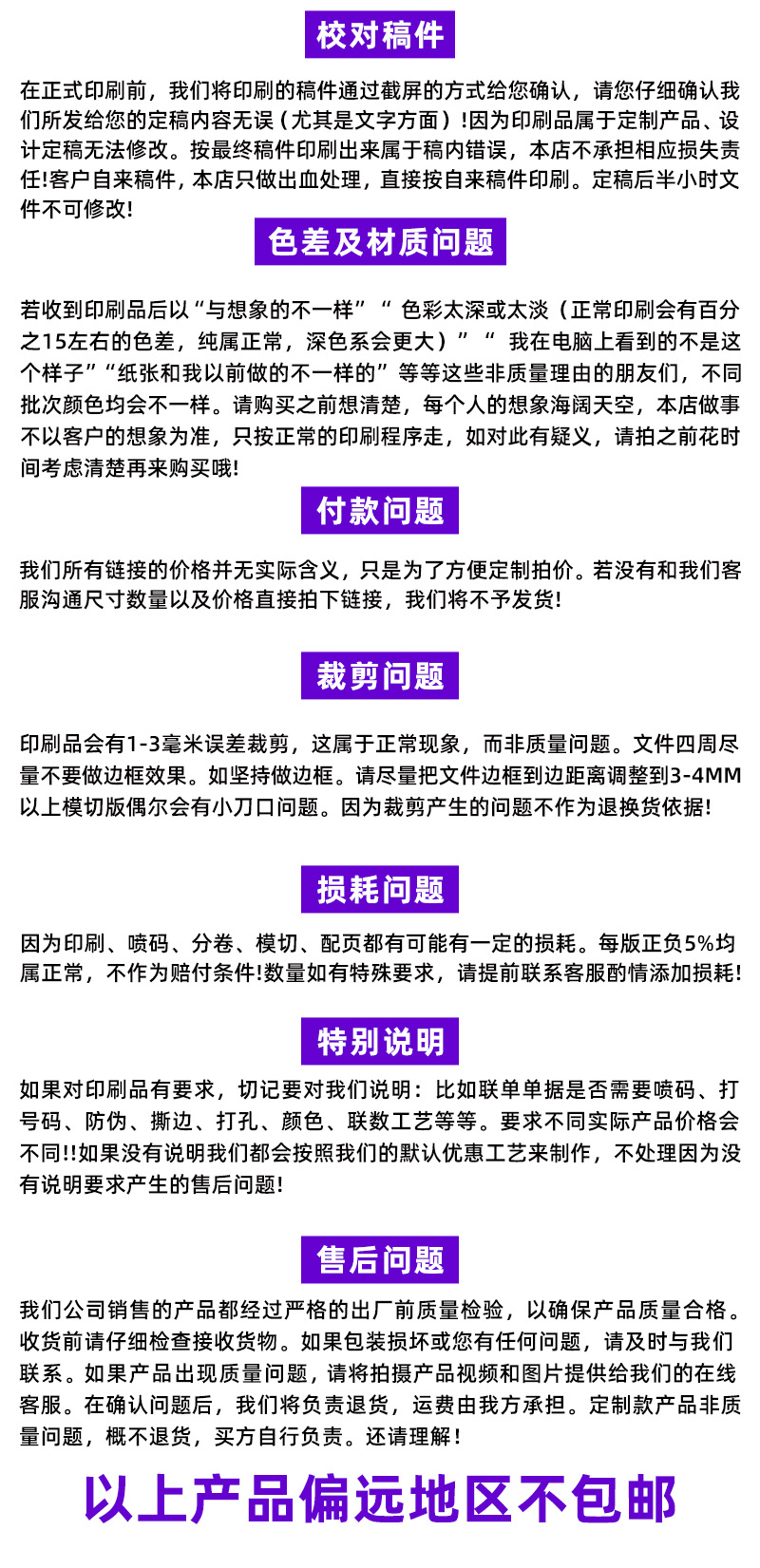 校对稿件

在正式印刷前，我们将印刷的稿件通过截屏的方式给您确认，请您仔细确认我们所发给您的定稿内容无误（尤其是文字方面）!因为印刷品属于定制产品、设计定稿无法修改。按最终稿件印刷出来属于稿内错误，本店不承担相应损失责任!客户自来稿件，本店只做出血处理，直接按自来稿件印刷。定稿后半小时文件不可修改!

色差及材质问题

若收到印刷品后以“与想象的不一样”“ 色彩太深或太淡（正常印刷会有百分之15左右的色差，纯属正常，深色系会更大）”“ 我在电脑上看到的不是这个样子”“纸张和我以前做的不一样的”等等这些非质量理由的朋友们，不同批次颜色均会不一样。请购买之前想清楚，每个人的想象海阔天空，本店做事不以客户的想象为准，只按正常的印刷程序走，如对此有疑义，请拍之前花时间考虑清楚再来购买哦!

付款问题

我们所有链接的价格并无实际含义，只是为了方便定制拍价。若没有和我们客服沟通尺寸数量以及价格直接拍下链接，我们将不予发货!

裁剪问题

印刷品会有1-3毫米误差裁剪，这属于正常现象，而非质量问题。文件四周尽量不要做边框效果。如坚持做边框。请尽量把文件边框到边距离调整到3-4MM以上模切版偶尔会有小刀口问题。因为裁剪产生的问题不作为退换货依据!

损耗问题

因为印刷、喷码、分卷、模切、配页都有可能有一定的损耗。每版正负5%均属正常，不作为赔付条件!数量如有特殊要求，请提前联系客服酌情添加损耗!

特别说明

如果对印刷品有要求，切记要对我们说明：比如联单单据是否需要喷码、打号码、防伪、撕边、打孔、颜色、联数工艺等等。要求不同实际产品价格会不同!!如果没有说明我们都会按照我们的默认优惠工艺来制作，不处理因为没有说明要求产生的售后问题!

售后问题

我们公司销售的产品都经过严格的出厂前质量检验，以确保产品质量合格。收货前请仔细检查接收货物。如果包装损坏或您有任何问题，请及时与我们联系。如果产品出现质量问题，请将拍摄产品视频和图片提供给我们的在线客服。在确认问题后，我们将负责退货，运费由我方承担。定制款产品非质量问题，概不退货，买方自行负责。还请理解！

以上产品偏远地区不包邮